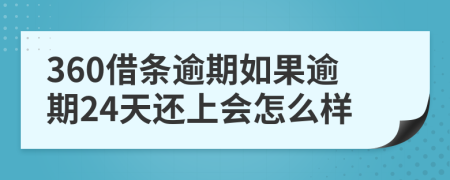 360借条逾期如果逾期24天还上会怎么样